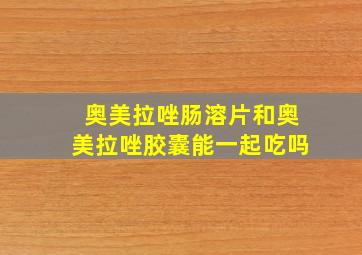 奥美拉唑肠溶片和奥美拉唑胶囊能一起吃吗